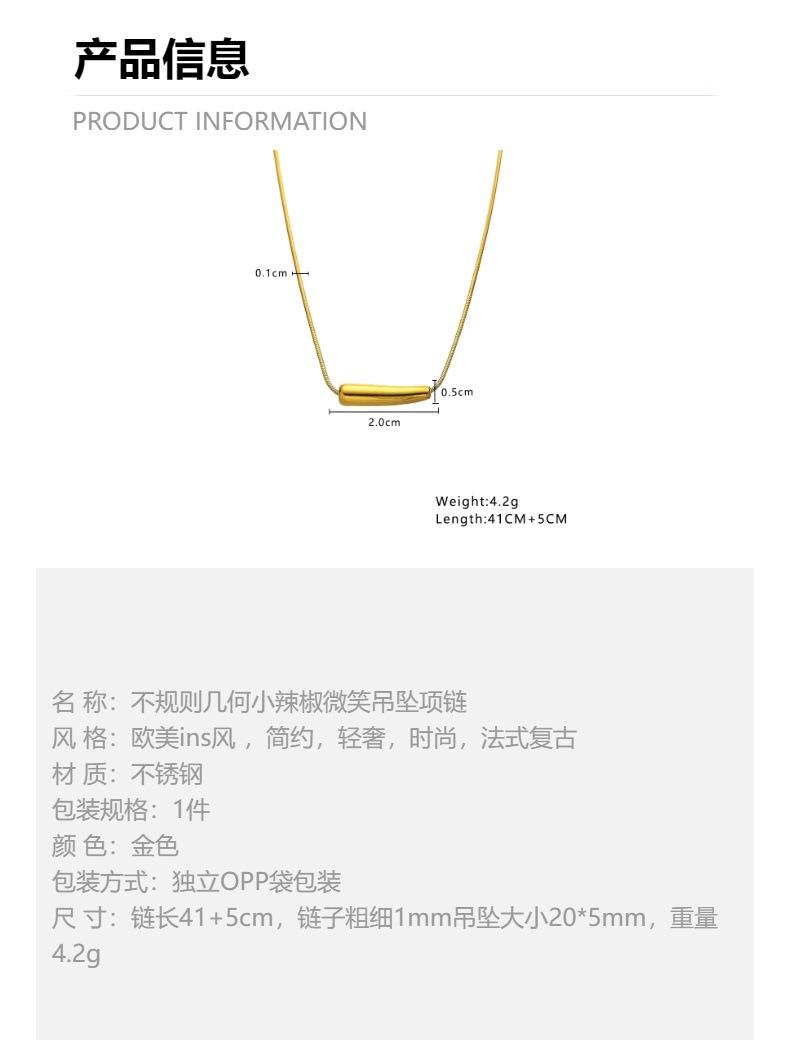 产品信息

PRODUCT INFORMATION

0.1cm

0.5cm

2.0cm

Weight:4.2g
Length:41CM+5CM

名 称：不规则几何小辣椒微笑吊坠项链
风 格：欧美ins风，简约，轻奢，时尚，法式复古
材 质：不锈钢
包装规格：1件
颜 色：金色
包装方式：独立OPP袋包装
尺 寸：链长41+5cm，链子粗细1mm吊坠大小20*5mm，重量4.2g